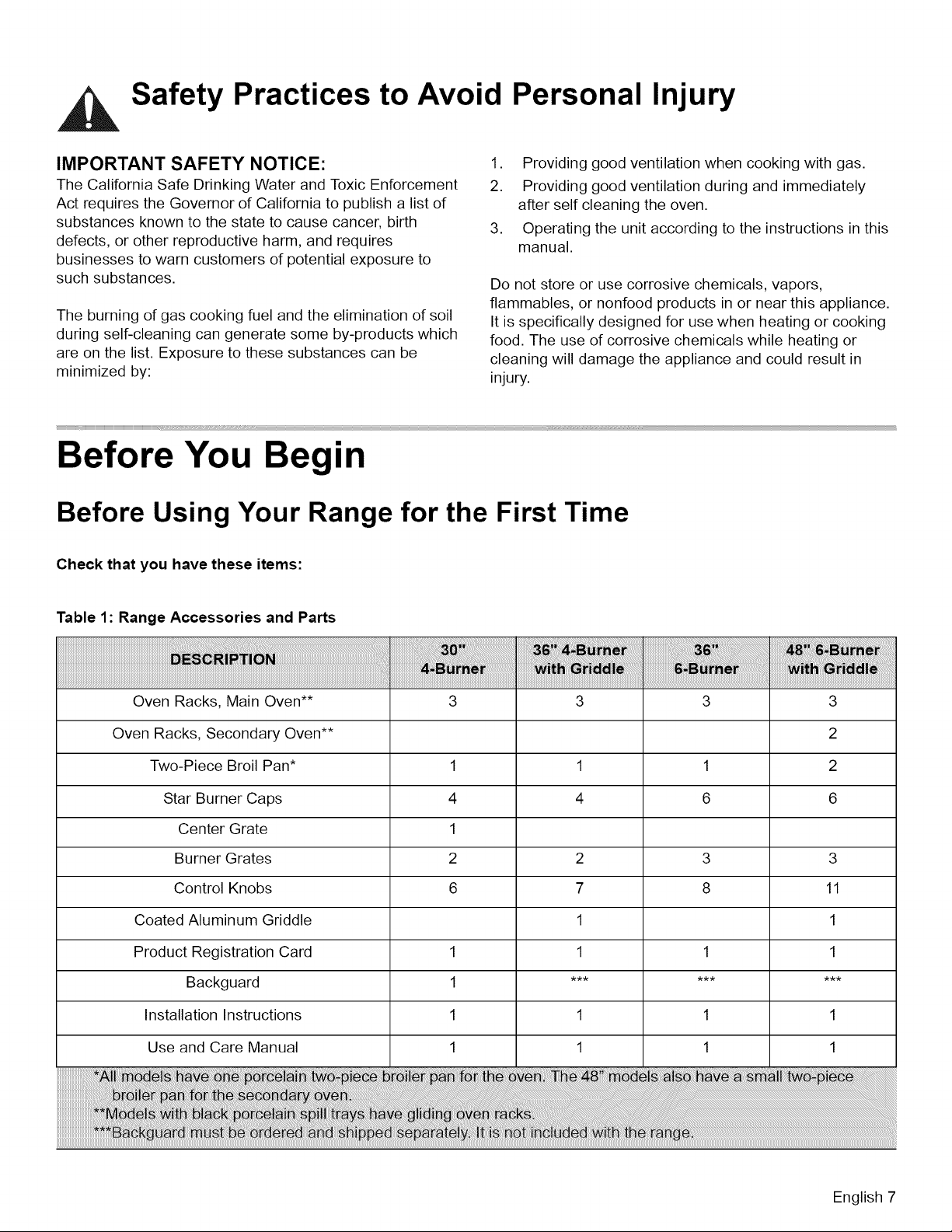 Safety Practices to Avoid Personal Injury

IMPORTANT SAFETY NOTICE:
The California Safe Drinking Water and Toxic Enforcement Act requires the Governor of California to publish a list of substances known to the state to cause cancer, birth defects, or other reproductive harm, and requires businesses to warn customers of potential exposure to such substances.

The burning of gas cooking fuel and the elimination of soil during self-cleaning can generate some by-products which are on the list. Exposure to these substances can be minimized by:

1. Providing good ventilation when cooking with gas.
2. Providing good ventilation during and immediately after self cleaning the oven.
3. Operating the unit according to the instructions in this manual.

Do not store or use corrosive chemicals, vapors, flammables, or nonfood products in or near this appliance. It is specifically designed for use when heating or cooking food. The use of corrosive chemicals while heating or cleaning will damage the appliance and could result in injury.

Before You Begin

Before Using Your Range for the First Time

Check that you have these items:

Table 1: Range Accessories and Parts

| DESCRIPTION | 30" 4-Burner | 36" 4-Burner with Griddle | 36" 6-Burner | 48" 6-Burner with Griddle |
|---|---|---|---|---|
| Oven Racks, Main Oven** | 3 | 3 | 3 | 3 |
| Oven Racks, Secondary Oven** | | | | 2 |
| Two-Piece Broil Pan* | 1 | 1 | 1 | 2 |
| Star Burner Caps | 4 | 4 | 6 | 6 |
| Center Grate | 1 | | | |
| Burner Grates | 2 | 2 | 3 | 3 |
| Control Knobs | 6 | 7 | 8 | 11 |
| Coated Aluminum Griddle | | 1 | | 1 |
| Product Registration Card | 1 | 1 | 1 | 1 |
| Backguard | 1 | *** | *** | *** |
| Installation Instructions | 1 | 1 | 1 | 1 |
| Use and Care Manual | 1 | 1 | 1 | 1 |

*All models have one porcelain two-piece broiler pan for the oven. The 48" models also have a small two-piece broiler pan for the secondary oven.
**Models with black porcelain spill trays have gliding oven racks.
***Backguard must be ordered and shipped separately. It is not included with the range.

English 7